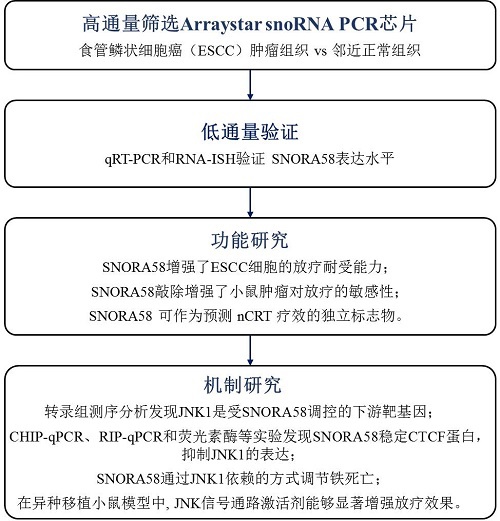 高通量筛选Arraystar snoRNA PCR芯片
食管鳞状细胞癌（ESCC）肿瘤组织 vs 邻近正常组织

低通量验证
qRT-PCR和RNA-ISH验证 SNORA58表达水平

功能研究
SNORA58增强了ESCC细胞的放疗耐受能力；
SNORA58敲除增强了小鼠肿瘤对放疗的敏感性；
SNORA58 可作为预测 nCRT 疗效的独立标志物。

机制研究
转录组测序分析发现JNK1是受SNORA58调控的下游靶基因；
CHIP-qPCR、RIP-qPCR和荧光素酶等实验发现SNORA58稳定CTCF蛋白，抑制JNK1的表达；
SNORA58通过JNK1依赖的方式调节铁死亡；
在异种移植小鼠模型中, JNK信号通路激活剂能够显著增强放疗效果。